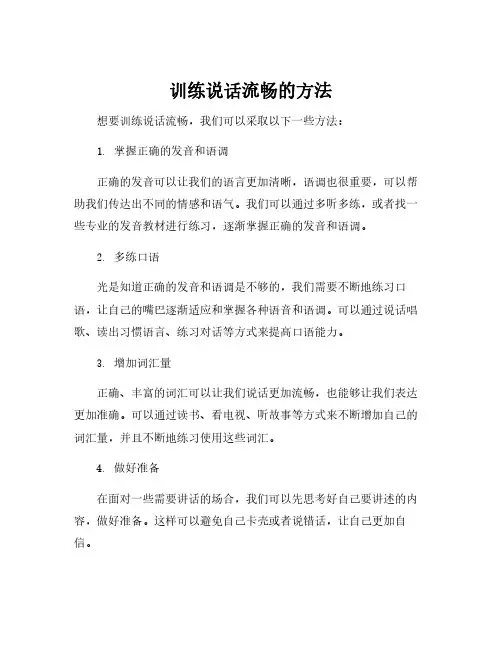 训练说话流畅的方法

想要训练说话流畅，我们可以采取以下一些方法：

1. 掌握正确的发音和语调

正确的发音可以让我们的语言更加清晰，语调也很重要，可以帮助我们传达出不同的情感和语气。我们可以通过多听多练，或者找一些专业的发音教材进行练习，逐渐掌握正确的发音和语调。

2. 多练口语

光是知道正确的发音和语调是不够的，我们需要不断地练习口语，让自己的嘴巴逐渐适应和掌握各种语音和语调。可以通过说话唱歌、读出习惯语言、练习对话等方式来提高口语能力。

3. 增加词汇量

正确、丰富的词汇可以让我们说话更加流畅，也能够让我们表达更加准确。可以通过读书、看电视、听故事等方式来不断增加自己的词汇量，并且不断地练习使用这些词汇。

4. 做好准备

在面对一些需要讲话的场合，我们可以先思考好自己要讲述的内容，做好准备。这样可以避免自己卡壳或者说错话，让自己更加自信。